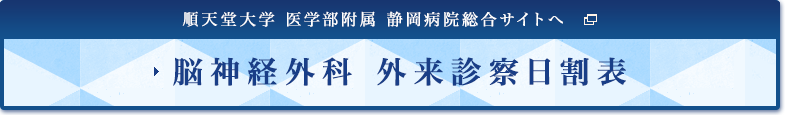 順天堂大学 医学部附属 静岡病院総合サイトへ

脳神経外科 外来診察日割表